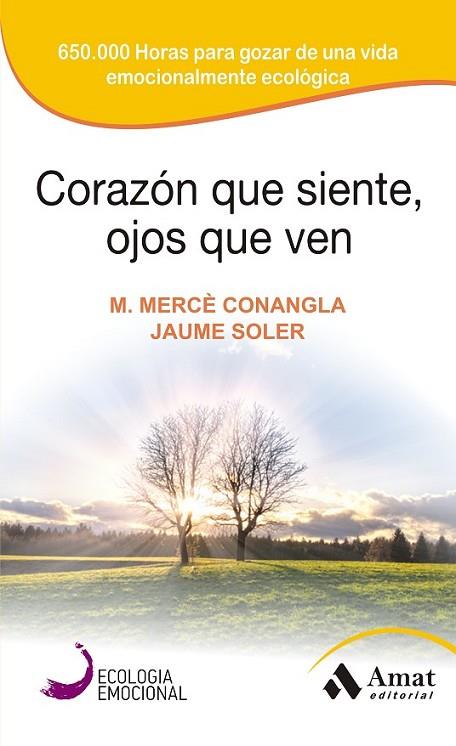 650.000 Horas para gozar de una vida emocionalmente ecológica

Corazón que siente, ojos que ven

M. MERCÈ CONANGLA
JAUME SOLER

ECOLOGIA EMOCIONAL

Amat editorial